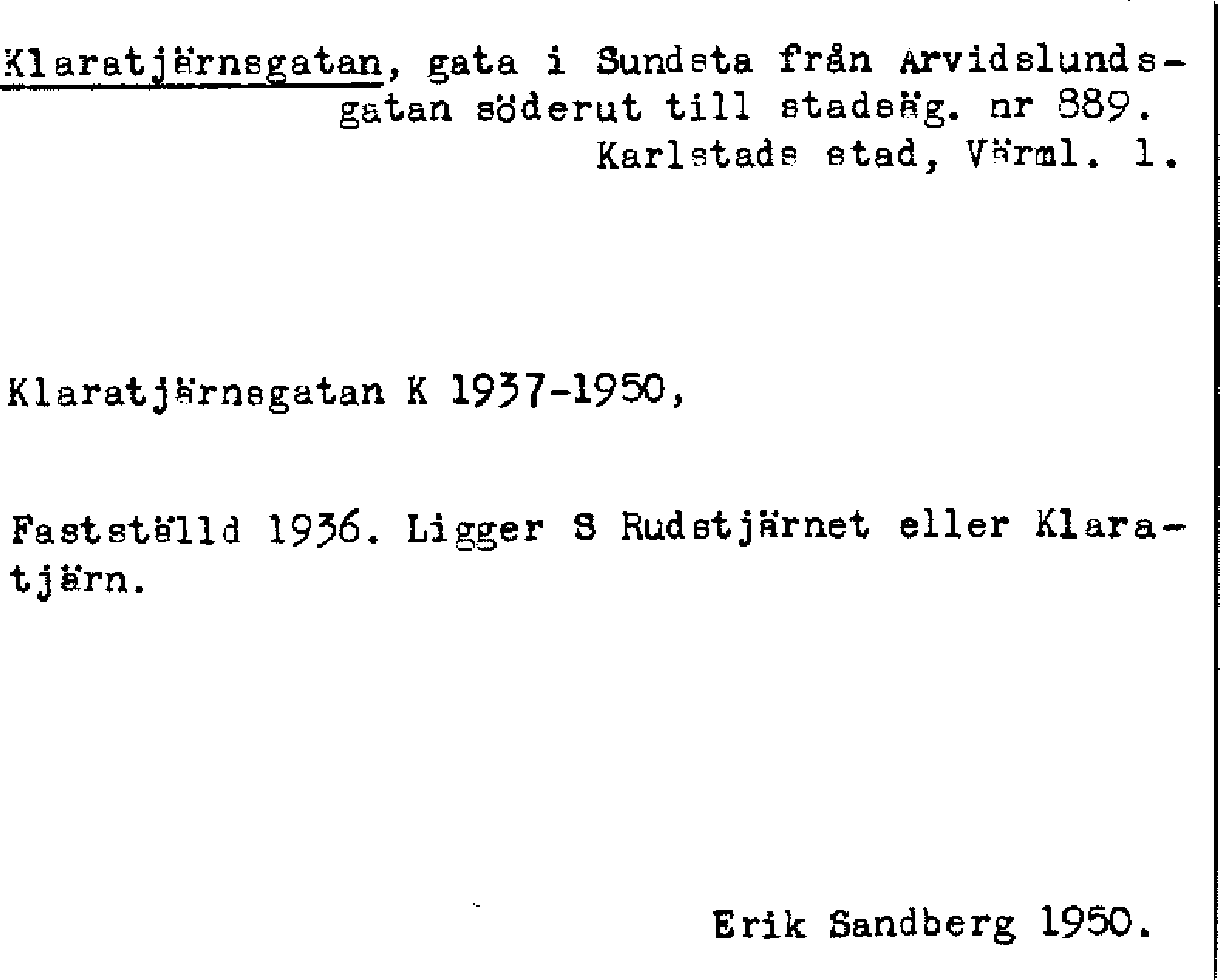 Klaratjärnsgatan, gata i Sundsta från Arvidslundsgatan söderut till stadsäg. nr 889.
Karlstads stad, Värml. l.

Klaratjärnsgatan K 1937-1950,

Fastställd 1936. Ligger S Rudstjärnet eller Klaratjärn.

Erik Sandberg 1950.